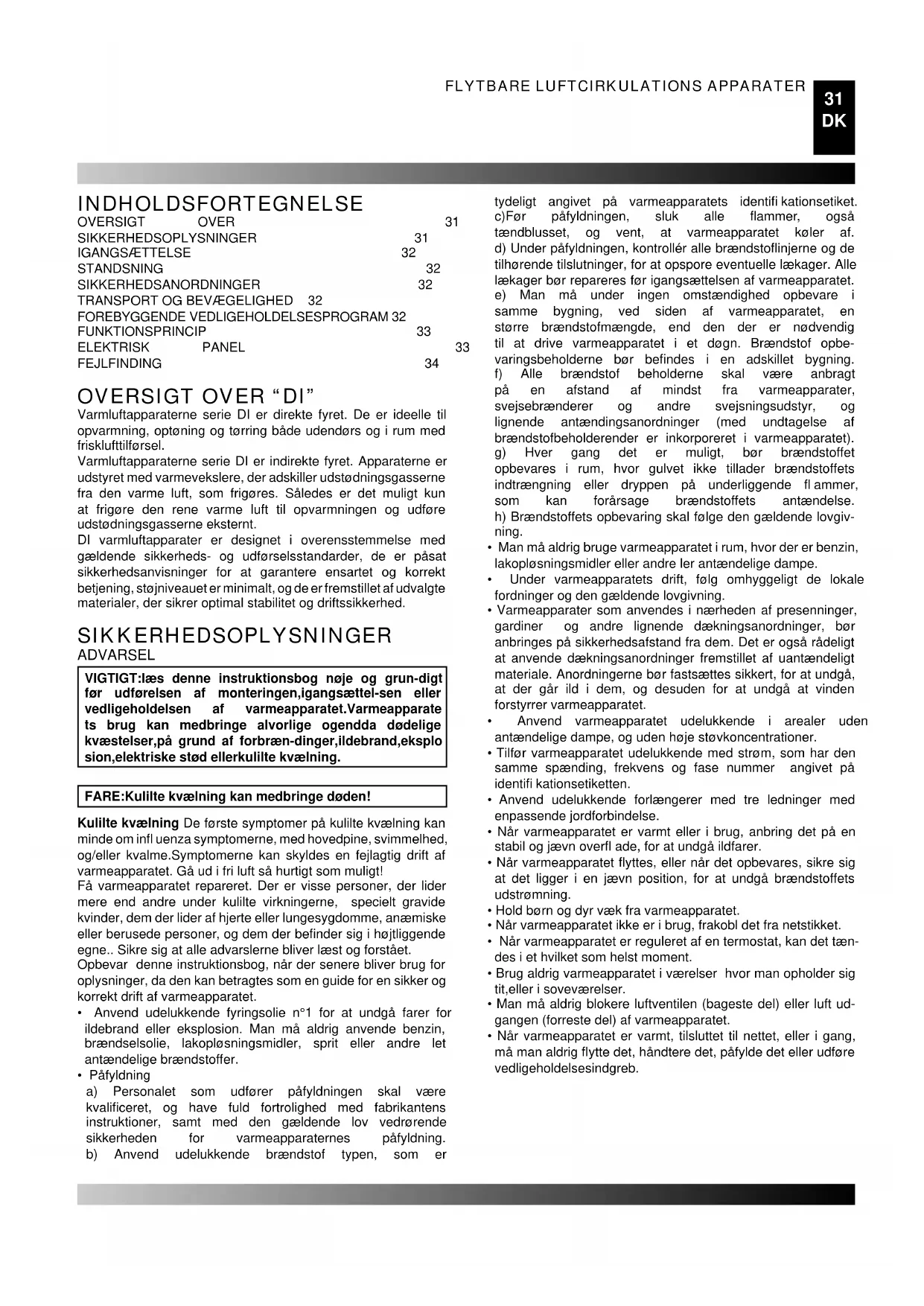 FLYTBARE LUFTCIRKULATIONS APPARATER

31
DK

INDHOLDSFORTEGNELSE

OVERSIGT OVER 31
SIKKERHEDSOPLYSNINGER 31
IGANGSÆTTELSE 32
STANDSNING 32
SIKKERHEDSANORDNINGER 32
TRANSPORT OG BEVÆGELIGHED 32
FOREBYGGENDE VEDLIGEHOLDELSESPROGRAM 32
FUNKTIONSPRINCIP 33
ELEKTRISK PANEL 33
FEJLFINDING 34

OVERSIGT OVER “DI”

Varmluftapparaterne serie DI er direkte fyret. De er ideelle til opvarmning, optøning og tørring både udendørs og i rum med frisklufttilførsel.
Varmluftapparaterne serie DI er indirekte fyret. Apparaterne er udstyret med varmevekslere, der adskiller udstødningsgasserne fra den varme luft, som frigøres. Således er det muligt kun at frigøre den rene varme luft til opvarmningen og udføre udstødningsgasserne eksternt.
DI varmluftapparater er designet i overensstemmelse med gældende sikkerheds- og udførselsstandarder, de er påsat sikkerhedsanvisninger for at garantere ensartet og korrekt betjening, støjniveauet er minimalt, og de er fremstillet af udvalgte materialer, der sikrer optimal stabilitet og driftssikkerhed.

SIKKERHEDSOPLYSNINGER

ADVARSEL

VIGTIGT:læs denne instruktionsbog nøje og grun-digt før udførelsen af monteringen,igangsættel-sen eller vedligeholdelsen af varmeapparatet.Varmeapparate ts brug kan medbringe alvorlige ogendda dødelige kvæstelser,på grund af forbræn-dinger,ildebrand,eksplo sion,elektriske stød ellerkulilte kvælning.

FARE:Kulilte kvælning kan medbringe døden!

Kulilte kvælning De første symptomer på kulilte kvælning kan minde om infl uenza symptomerne, med hovedpine, svimmelhed, og/eller kvalme.Symptomerne kan skyldes en fejlagtig drift af varmeapparatet. Gå ud i fri luft så hurtigt som muligt!
Få varmeapparatet repareret. Der er visse personer, der lider mere end andre under kulilte virkningerne, specielt gravide kvinder, dem der lider af hjerte eller lungesygdomme, anæmiske eller berusede personer, og dem der befinder sig i højtliggende egne.. Sikre sig at alle advarslerne bliver læst og forstået.
Opbevar denne instruktionsbog, når der senere bliver brug for oplysninger, da den kan betragtes som en guide for en sikker og korrekt drift af varmeapparatet.
• Anvend udelukkende fyringsolie n°1 for at undgå farer for ildebrand eller eksplosion. Man må aldrig anvende benzin, brændselsolie, lakopløsningsmidler, sprit eller andre let antændelige brændstoffer.
• Påfyldning
a) Personalet som udfører påfyldningen skal være kvalificeret, og have fuld fortrolighed med fabrikantens instruktioner, samt med den gældende lov vedrørende sikkerheden for varmeapparaternes påfyldning.
b) Anvend udelukkende brændstof typen, som er tydeligt angivet på varmeapparatets identifi kationsetiket.
c)Før påfyldningen, sluk alle flammer, også tændblusset, og vent, at varmeapparatet køler af.
d) Under påfyldningen, kontrollér alle brændstoflinjerne og de tilhørende tilslutninger, for at opspore eventuelle lækager. Alle lækager bør repareres før igangsættelsen af varmeapparatet.
e) Man må under ingen omstændighed opbevare i samme bygning, ved siden af varmeapparatet, en større brændstofmængde, end den der er nødvendig til at drive varmeapparatet i et døgn. Brændstof opbevaringsbeholderne bør befindes i en adskillet bygning.
f) Alle brændstof beholderne skal være anbragt på en afstand af mindst fra varmeapparater, svejsebrænderer og andre svejsningsudstyr, og lignende antændingsanordninger (med undtagelse af brændstofbeholderender er inkorporeret i varmeapparatet).
g) Hver gang det er muligt, bør brændstoffet opbevares i rum, hvor gulvet ikke tillader brændstoffets indtrængning eller dryppen på underliggende fl ammer, som kan forårsage brændstoffets antændelse.
h) Brændstoffets opbevaring skal følge den gældende lovgivning.
• Man må aldrig bruge varmeapparatet i rum, hvor der er benzin, lakopløsningsmidler eller andre ler antændelige dampe.
• Under varmeapparatets drift, følg omhyggeligt de lokale fordninger og den gældende lovgivning.
• Varmeapparater som anvendes i nærheden af presenninger, gardiner og andre lignende dækningsanordninger, bør anbringes på sikkerhedsafstand fra dem. Det er også rådeligt at anvende dækningsanordninger fremstillet af uantændeligt materiale. Anordningerne bør fastsættes sikkert, for at undgå, at der går ild i dem, og desuden for at undgå at vinden forstyrrer varmeapparatet.
• Anvend varmeapparatet udelukkende i arealer uden antændelige dampe, og uden høje støvkoncentrationer.
• Tilfør varmeapparatet udelukkende med strøm, som har den samme spænding, frekvens og fase nummer angivet på identifi kationsetiketten.
• Anvend udelukkende forlængerer med tre ledninger med enpassende jordforbindelse.
• Når varmeapparatet er varmt eller i brug, anbring det på en stabil og jævn overfl ade, for at undgå ildfarer.
• Når varmeapparatet flyttes, eller når det opbevares, sikre sig at det ligger i en jævn position, for at undgå brændstoffets udstrømning.
• Hold børn og dyr væk fra varmeapparatet.
• Når varmeapparatet ikke er i brug, frakobl det fra netstikket.
• Når varmeapparatet er reguleret af en termostat, kan det tændes i et hvilket som helst moment.
• Brug aldrig varmeapparatet i værelser hvor man opholder sig tit,eller i soveværelser.
• Man må aldrig blokere luftventilen (bageste del) eller luft udgangen (forreste del) af varmeapparatet.
• Når varmeapparatet er varmt, tilsluttet til nettet, eller i gang, må man aldrig flytte det, håndtere det, påfylde det eller udføre vedligeholdelsesindgreb.